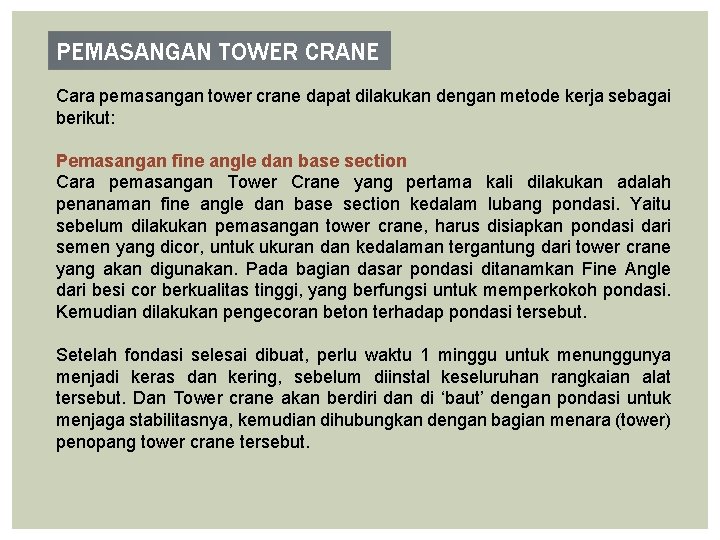 PEMASANGAN TOWER CRANE

Cara pemasangan tower crane dapat dilakukan dengan metode kerja sebagai berikut:

Pemasangan fine angle dan base section
Cara pemasangan Tower Crane yang pertama kali dilakukan adalah penanaman fine angle dan base section kedalam lubang pondasi. Yaitu sebelum dilakukan pemasangan tower crane, harus disiapkan pondasi dari semen yang dicor, untuk ukuran dan kedalaman tergantung dari tower crane yang akan digunakan. Pada bagian dasar pondasi ditanamkan Fine Angle dari besi cor berkualitas tinggi, yang berfungsi untuk memperkokoh pondasi. Kemudian dilakukan pengecoran beton terhadap pondasi tersebut.

Setelah fondasi selesai dibuat, perlu waktu 1 minggu untuk menunggunya menjadi keras dan kering, sebelum diinstal keseluruhan rangkaian alat tersebut. Dan Tower crane akan berdiri dan di ‘baut’ dengan pondasi untuk menjaga stabilitasnya, kemudian dihubungkan dengan bagian menara (tower) penopang tower crane tersebut.